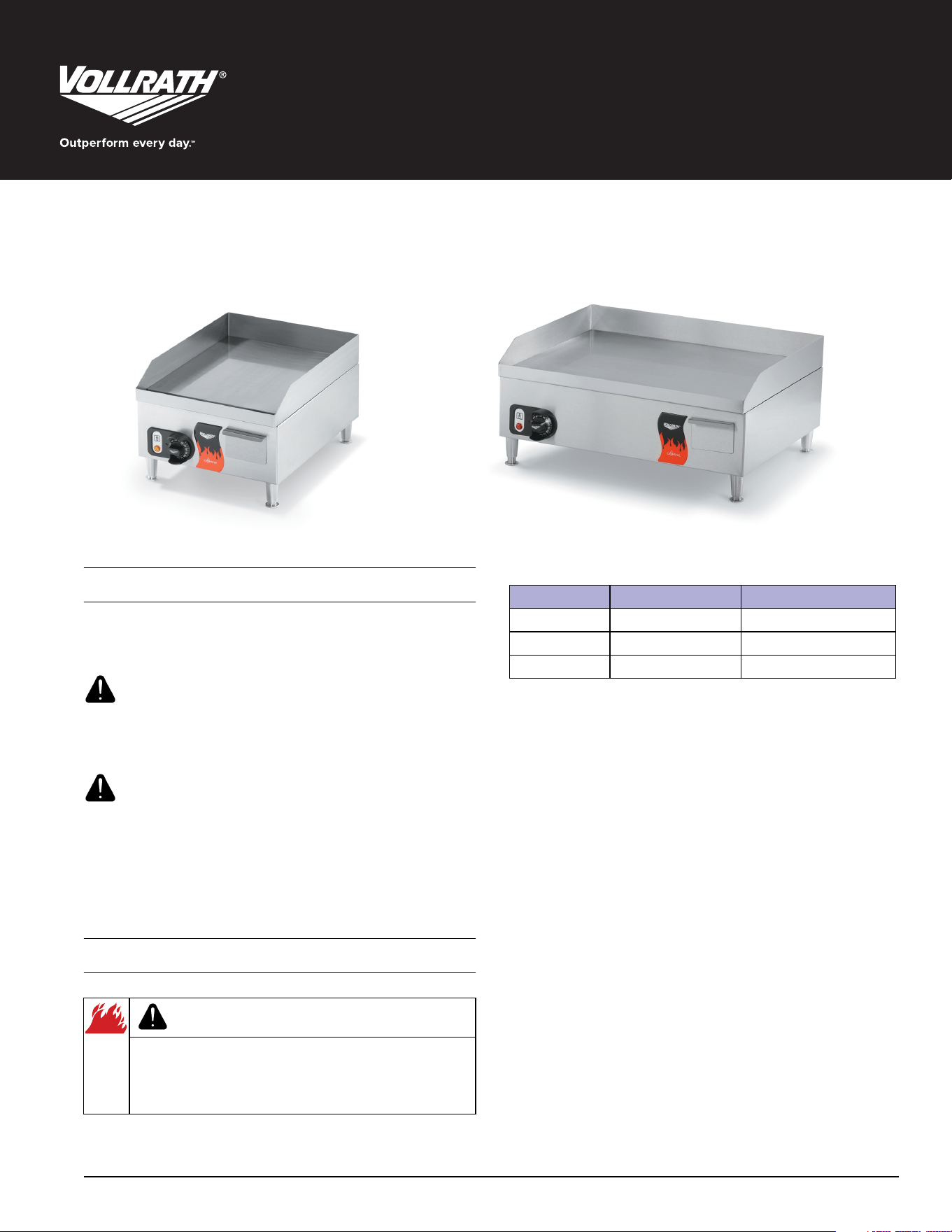 VOLLRATH®

Outperform every day.™